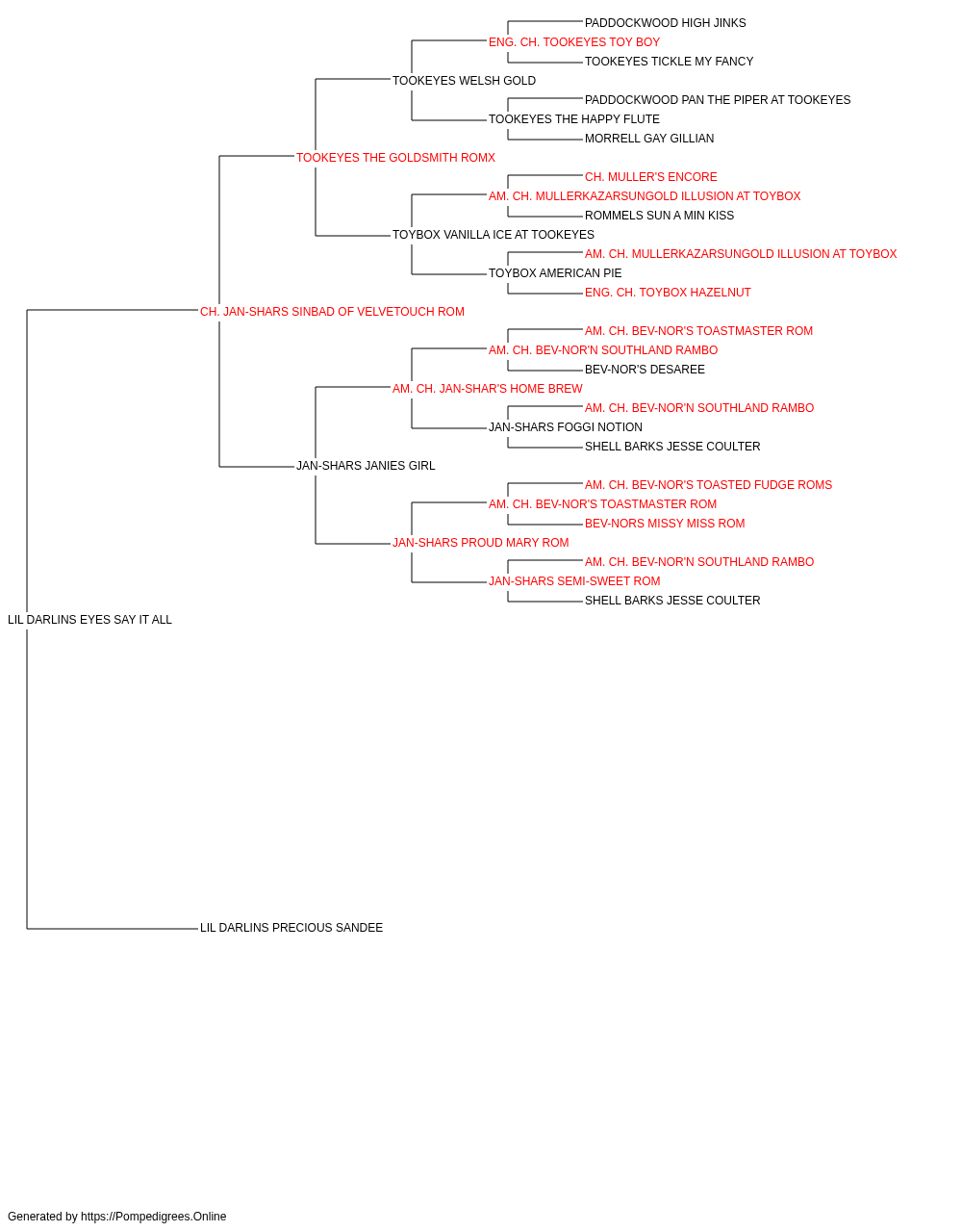 PADDOCKWOOD HIGH JINKS
ENG. CH. TOOKEYES TOY BOY
TOOKEYES TICKLE MY FANCY
TOOKEYES WELSH GOLD
PADDOCKWOOD PAN THE PIPER AT TOOKEYES
TOOKEYES THE HAPPY FLUTE
MORRELL GAY GILLIAN
TOOKEYES THE GOLDSMITH ROMX
CH. MULLER'S ENCORE
AM. CH. MULLERKAZARSUNGOLD ILLUSION AT TOYBOX
ROMMELS SUN A MIN KISS
TOYBOX VANILLA ICE AT TOOKEYES
AM. CH. MULLERKAZARSUNGOLD ILLUSION AT TOYBOX
TOYBOX AMERICAN PIE
ENG. CH. TOYBOX HAZELNUT
CH. JAN-SHARS SINBAD OF VELVETOUCH ROM
AM. CH. BEV-NOR'S TOASTMASTER ROM
AM. CH. BEV-NOR'N SOUTHLAND RAMBO
BEV-NOR'S DESAREE
AM. CH. JAN-SHAR'S HOME BREW
AM. CH. BEV-NOR'N SOUTHLAND RAMBO
JAN-SHARS FOGGI NOTION
SHELL BARKS JESSE COULTER
JAN-SHARS JANIES GIRL
AM. CH. BEV-NOR'S TOASTED FUDGE ROMS
AM. CH. BEV-NOR'S TOASTMASTER ROM
BEV-NORS MISSY MISS ROM
JAN-SHARS PROUD MARY ROM
AM. CH. BEV-NOR'N SOUTHLAND RAMBO
JAN-SHARS SEMI-SWEET ROM
SHELL BARKS JESSE COULTER
LIL DARLINS EYES SAY IT ALL
LIL DARLINS PRECIOUS SANDEE

Generated by https://Pompedigrees.Online